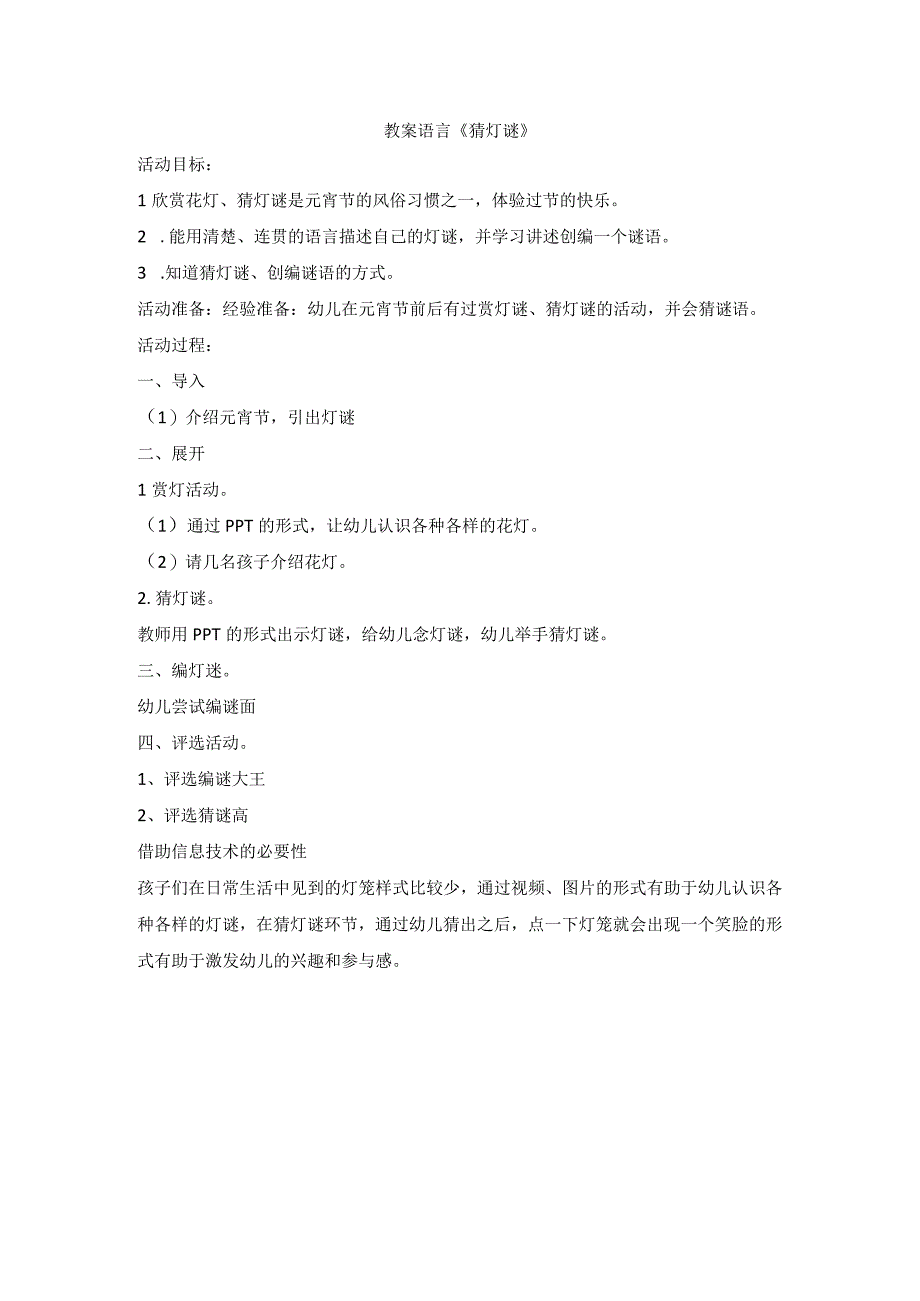 教案语言《猜灯谜》

活动目标：

1 欣赏花灯、猜灯谜是元宵节的风俗习惯之一，体验过节的快乐。

2 .能用清楚、连贯的语言描述自己的灯谜，并学习讲述创编一个谜语。

3 .知道猜灯谜、创编谜语的方式。

活动准备：经验准备：幼儿在元宵节前后有过赏灯谜、猜灯谜的活动，并会猜谜语。

活动过程：

一、导入

（1）介绍元宵节，引出灯谜

二、展开

1 赏灯活动。

（1）通过 PPT 的形式，让幼儿认识各种各样的花灯。

（2）请几名孩子介绍花灯。

2. 猜灯谜。

教师用 PPT 的形式出示灯谜，给幼儿念灯谜，幼儿举手猜灯谜。

三、编灯迷。

幼儿尝试编谜面

四、评选活动。

1、评选编谜大王

2、评选猜谜高

借助信息技术的必要性

孩子们在日常生活中见到的灯笼样式比较少，通过视频、图片的形式有助于幼儿认识各种各样的灯谜，在猜灯谜环节，通过幼儿猜出之后，点一下灯笼就会出现一个笑脸的形式有助于激发幼儿的兴趣和参与感。